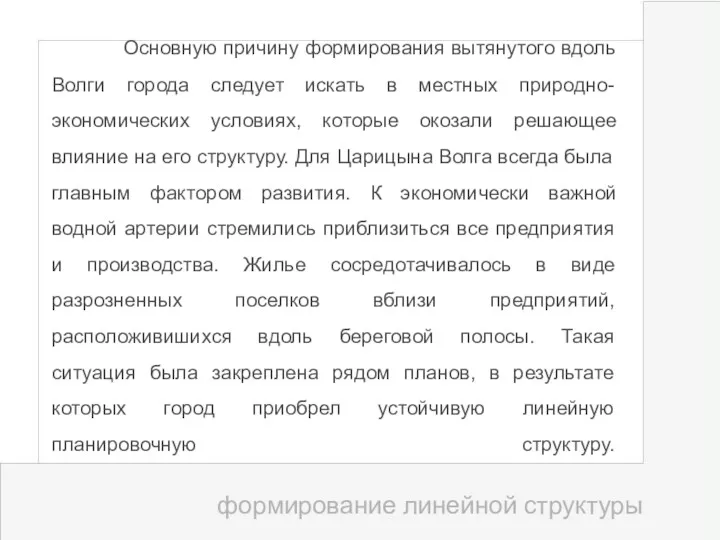 Основную причину формирования вытянутого вдоль Волги города следует искать в местных природно-экономических условиях, которые окозали решающее влияние на его структуру. Для Царицына Волга всегда была главным фактором развития. К экономически важной водной артерии стремились приблизиться все предприятия и производства. Жилье сосредотачивалось в виде разрозненных поселков вблизи предприятий, расположивишихся вдоль береговой полосы. Такая ситуация была закреплена рядом планов, в результате которых город приобрел устойчивую линейную планировочную структуру.

формирование линейной структуры